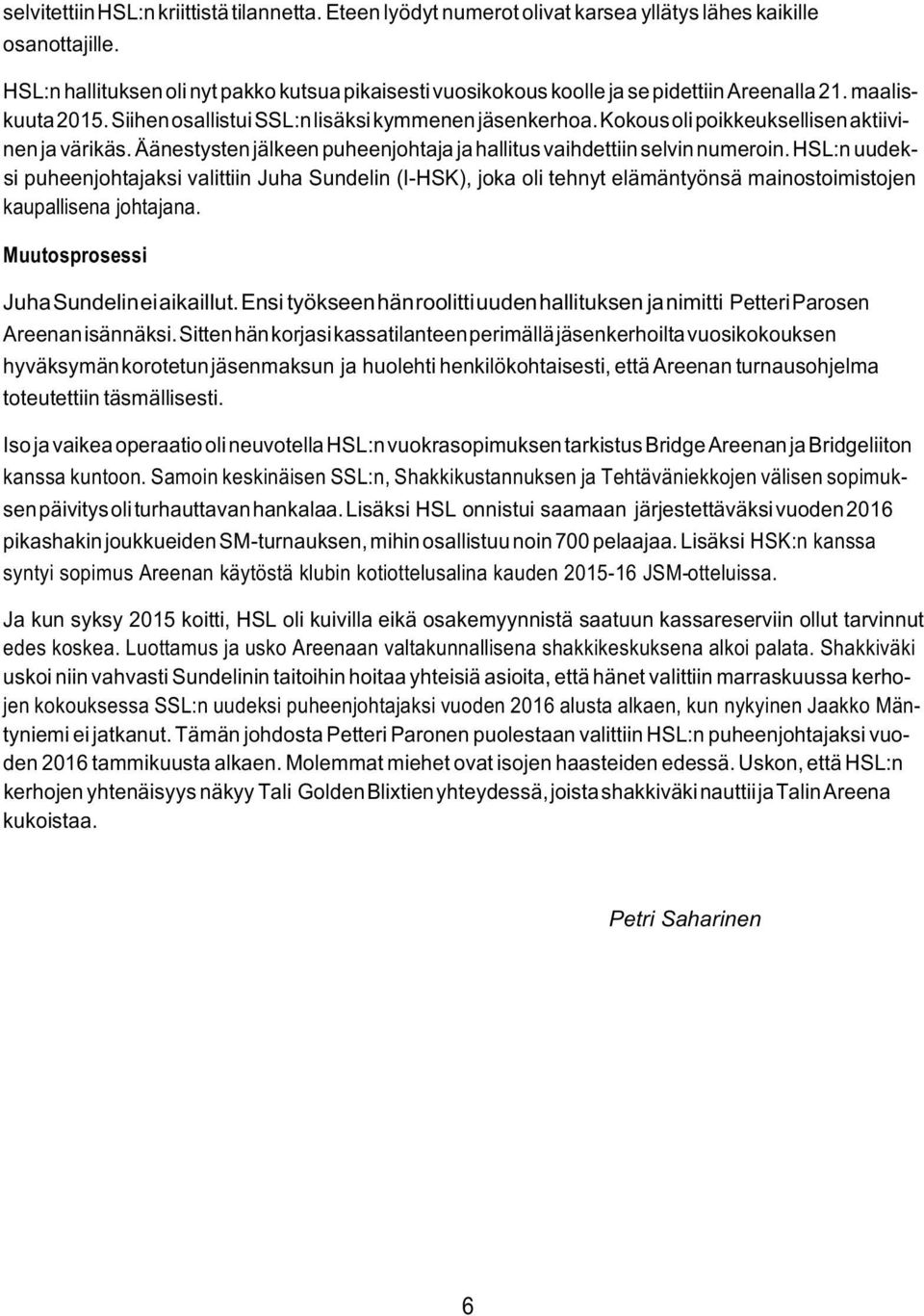 selvitettiin HSL:n kriittistä tilannetta. Eteen lyödyt numerot olivat karsea yllätys lähes kaikille osanottajille.

HSL:n hallituksen oli nyt pakko kutsua pikaisesti vuosikokous koolle ja se pidettiin Areenalla 21. maaliskuuta 2015. Siihen osallistui SSL:n lisäksi kymmenen jäsenkerhoa. Kokous oli poikkeuksellisen aktiivinen ja värikäs. Äänestysten jälkeen puheenjohtaja ja hallitus vaihdettiin selvin numeroin. HSL:n uudeksi puheenjohtajaksi valittiin Juha Sundelin (I-HSK), joka oli tehnyt elämäntyönsä mainostoimistojen kaupallisena johtajana.

Muutosprosessi

Juha Sundelin ei aikaillut. Ensi työkseen hän roolitti uuden hallituksen ja nimitti Petteri Parosen Areenan isännäksi. Sitten hän korjasi kassatilanteen perimällä jäsenkerhoilta vuosikokouksen hyväksymän korotetun jäsenmaksun ja huolehti henkilökohtaisesti, että Areenan turnausohjelma toteutettiin täsmällisesti.

Iso ja vaikea operaatio oli neuvotella HSL:n vuokrasopimuksen tarkistus Bridge Areenan ja Bridgeliiton kanssa kuntoon. Samoin keskinäisen SSL:n, Shakkikustannuksen ja Tehtäväniekkojen välisen sopimuksen päivitys oli turhauttavan hankalaa. Lisäksi HSL onnistui saamaan järjestettäväksi vuoden 2016 pikashakin joukkueiden SM-turnauksen, mihin osallistuu noin 700 pelaajaa. Lisäksi HSK:n kanssa syntyi sopimus Areenan käytöstä klubin kotiottelusalina kauden 2015-16 JSM-otteluissa.

Ja kun syksy 2015 koitti, HSL oli kuivilla eikä osakemyynnistä saatuun kassareserviin ollut tarvinnut edes koskea. Luottamus ja usko Areenaan valtakunnallisena shakkikeskuksena alkoi palata. Shakkiväki uskoi niin vahvasti Sundelinin taitoihin hoitaa yhteisiä asioita, että hänet valittiin marraskuussa kerhojen kokouksessa SSL:n uudeksi puheenjohtajaksi vuoden 2016 alusta alkaen, kun nykyinen Jaakko Mäntyniemi ei jatkanut. Tämän johdosta Petteri Paronen puolestaan valittiin HSL:n puheenjohtajaksi vuoden 2016 tammikuusta alkaen. Molemmat miehet ovat isojen haasteiden edessä. Uskon, että HSL:n kerhojen yhtenäisyys näkyy Tali Golden Blixtien yhteydessä, joista shakkiväki nauttii ja Talin Areena kukoistaa.

Petri Saharinen

6